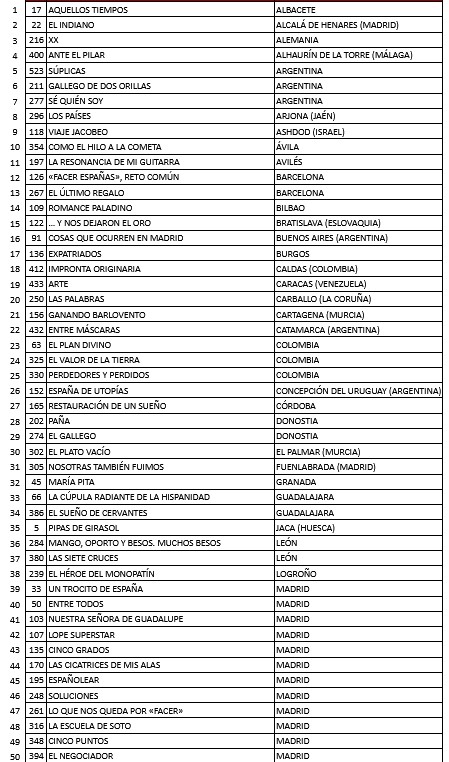 | | | | |
|---|---|---|---|
| 1 | 17 | AQUELLOS TIEMPOS | ALBACETE |
| 2 | 22 | EL INDIANO | ALCALÁ DE HENARES (MADRID) |
| 3 | 216 | XX | ALEMANIA |
| 4 | 400 | ANTE EL PILAR | ALHAURÍN DE LA TORRE (MÁLAGA) |
| 5 | 523 | SÚPLICAS | ARGENTINA |
| 6 | 211 | GALLEGO DE DOS ORILLAS | ARGENTINA |
| 7 | 277 | SÉ QUIÉN SOY | ARGENTINA |
| 8 | 296 | LOS PAÍSES | ARJONA (JAÉN) |
| 9 | 118 | VIAJE JACOBEO | ASHDOD (ISRAEL) |
| 10 | 354 | COMO EL HILO A LA COMETA | ÁVILA |
| 11 | 197 | LA RESONANCIA DE MI GUITARRA | AVILÉS |
| 12 | 126 | «FACER ESPAÑAS», RETO COMÚN | BARCELONA |
| 13 | 267 | EL ÚLTIMO REGALO | BARCELONA |
| 14 | 109 | ROMANCE PALADINO | BILBAO |
| 15 | 122 | ... Y NOS DEJARON EL ORO | BRATISLAVA (ESLOVAQUIA) |
| 16 | 91 | COSAS QUE OCURREN EN MADRID | BUENOS AIRES (ARGENTINA) |
| 17 | 136 | EXPATRIADOS | BURGOS |
| 18 | 412 | IMPRONTA ORIGINARIA | CALDAS (COLOMBIA) |
| 19 | 433 | ARTE | CARACAS (VENEZUELA) |
| 20 | 250 | LAS PALABRAS | CARBALLO (LA CORUÑA) |
| 21 | 156 | GANANDO BARLOVENTO | CARTAGENA (MURCIA) |
| 22 | 432 | ENTRE MÁSCARAS | CATAMARCA (ARGENTINA) |
| 23 | 63 | EL PLAN DIVINO | COLOMBIA |
| 24 | 325 | EL VALOR DE LA TIERRA | COLOMBIA |
| 25 | 330 | PERDEDORES Y PERDIDOS | COLOMBIA |
| 26 | 152 | ESPAÑA DE UTOPÍAS | CONCEPCIÓN DEL URUGUAY (ARGENTINA) |
| 27 | 165 | RESTAURACIÓN DE UN SUEÑO | CÓRDOBA |
| 28 | 202 | PAÑA | DONOSTIA |
| 29 | 274 | EL GALLEGO | DONOSTIA |
| 30 | 302 | EL PLATO VACÍO | EL PALMAR (MURCIA) |
| 31 | 305 | NOSOTRAS TAMBIÉN FUIMOS | FUENLABRADA (MADRID) |
| 32 | 45 | MARÍA PITA | GRANADA |
| 33 | 66 | LA CÚPULA RADIANTE DE LA HISPANIDAD | GUADALAJARA |
| 34 | 386 | EL SUEÑO DE CERVANTES | GUADALAJARA |
| 35 | 5 | PIPAS DE GIRASOL | JACA (HUESCA) |
| 36 | 284 | MANGO, OPORTO Y BESOS. MUCHOS BESOS | LEÓN |
| 37 | 380 | LAS SIETE CRUCES | LEÓN |
| 38 | 239 | EL HÉROE DEL MONOPATÍN | LOGROÑO |
| 39 | 33 | UN TROCITO DE ESPAÑA | MADRID |
| 40 | 50 | ENTRE TODOS | MADRID |
| 41 | 103 | NUESTRA SEÑORA DE GUADALUPE | MADRID |
| 42 | 107 | LOPE SUPERSTAR | MADRID |
| 43 | 135 | CINCO GRADOS | MADRID |
| 44 | 170 | LAS CICATRICES DE MIS ALAS | MADRID |
| 45 | 195 | ESPAÑOLEAR | MADRID |
| 46 | 248 | SOLUCIONES | MADRID |
| 47 | 261 | LO QUE NOS QUEDA POR «FACER» | MADRID |
| 48 | 316 | LA ESCUELA DE SOTO | MADRID |
| 49 | 348 | CINCO PUNTOS | MADRID |
| 50 | 394 | EL NEGOCIADOR | MADRID |